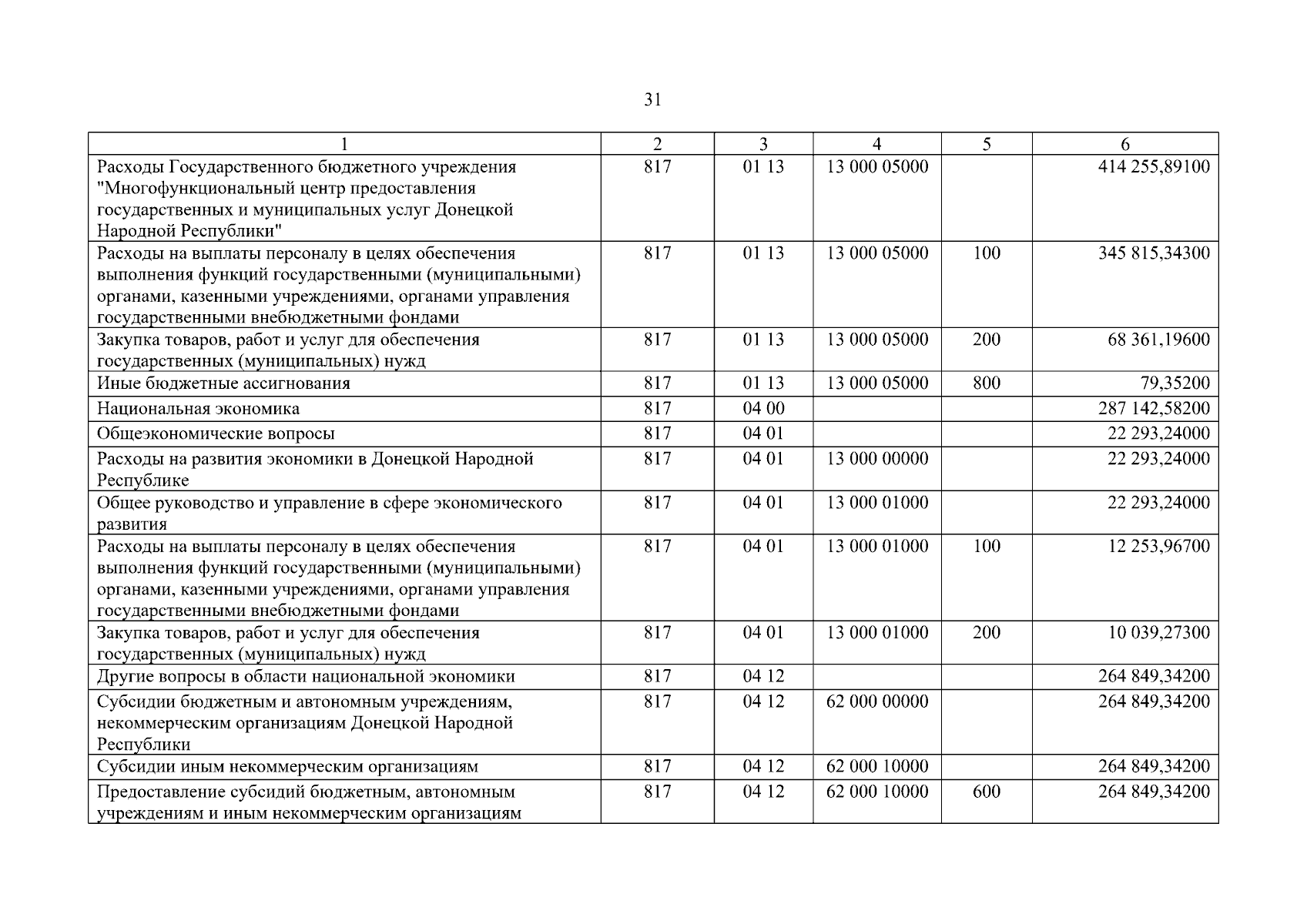 31

| 1 | 2 | 3 | 4 | 5 | 6 |
|---|---|---|---|---|---|
| Расходы Государственного бюджетного учреждения "Многофункциональный центр предоставления государственных и муниципальных услуг Донецкой Народной Республики" | 817 | 01 13 | 13 000 05000 | | 414 255,89100 |
| Расходы на выплаты персоналу в целях обеспечения выполнения функций государственными (муниципальными) органами, казенными учреждениями, органами управления государственными внебюджетными фондами | 817 | 01 13 | 13 000 05000 | 100 | 345 815,34300 |
| Закупка товаров, работ и услуг для обеспечения государственных (муниципальных) нужд | 817 | 01 13 | 13 000 05000 | 200 | 68 361,19600 |
| Иные бюджетные ассигнования | 817 | 01 13 | 13 000 05000 | 800 | 79,35200 |
| Национальная экономика | 817 | 04 00 | | | 287 142,58200 |
| Общеэкономические вопросы | 817 | 04 01 | | | 22 293,24000 |
| Расходы на развития экономики в Донецкой Народной Республике | 817 | 04 01 | 13 000 00000 | | 22 293,24000 |
| Общее руководство и управление в сфере экономического развития | 817 | 04 01 | 13 000 01000 | | 22 293,24000 |
| Расходы на выплаты персоналу в целях обеспечения выполнения функций государственными (муниципальными) органами, казенными учреждениями, органами управления государственными внебюджетными фондами | 817 | 04 01 | 13 000 01000 | 100 | 12 253,96700 |
| Закупка товаров, работ и услуг для обеспечения государственных (муниципальных) нужд | 817 | 04 01 | 13 000 01000 | 200 | 10 039,27300 |
| Другие вопросы в области национальной экономики | 817 | 04 12 | | | 264 849,34200 |
| Субсидии бюджетным и автономным учреждениям, некоммерческим организациям Донецкой Народной Республики | 817 | 04 12 | 62 000 00000 | | 264 849,34200 |
| Субсидии иным некоммерческим организациям | 817 | 04 12 | 62 000 10000 | | 264 849,34200 |
| Предоставление субсидий бюджетным, автономным учреждениям и иным некоммерческим организациям | 817 | 04 12 | 62 000 10000 | 600 | 264 849,34200 |